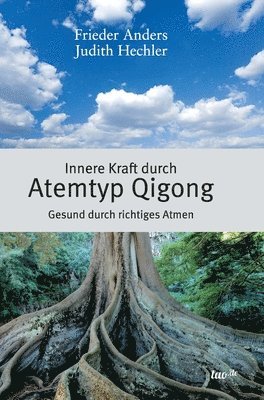 Frieder Anders
Judith Hechler

Innere Kraft durch
Atemtyp Qigong
Gesund durch richtiges Atmen

tao.de